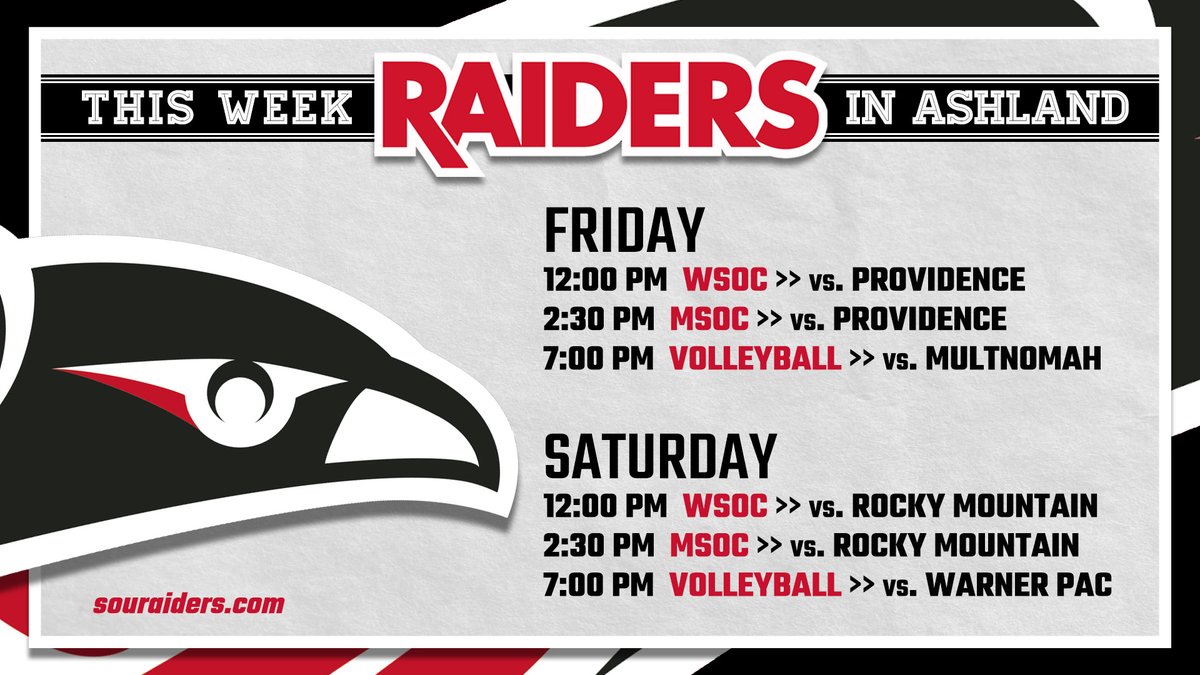 THIS WEEK RAIDERS IN ASHLAND

FRIDAY
12:00 PM WSOC >> vs. PROVIDENCE
2:30 PM MSOC >> vs. PROVIDENCE
7:00 PM VOLLEYBALL >> vs. MULTNOMAH

SATURDAY
12:00 PM WSOC >> vs. ROCKY MOUNTAIN
2:30 PM MSOC >> vs. ROCKY MOUNTAIN
7:00 PM VOLLEYBALL >> vs. WARNER PAC

souraiders.com